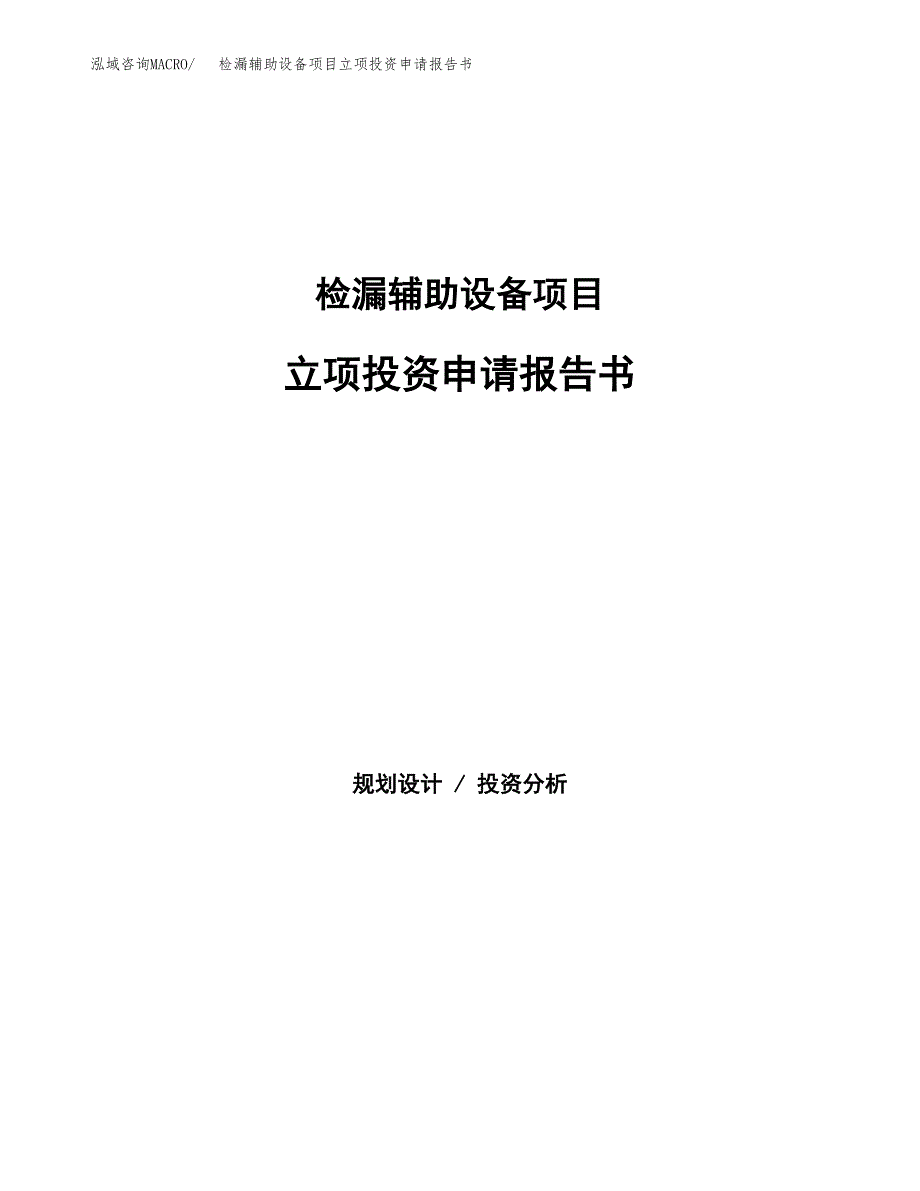 泓域咨询MACRO/ 检漏辅助设备项目立项投资申请报告书

检漏辅助设备项目

立项投资申请报告书

规划设计 / 投资分析